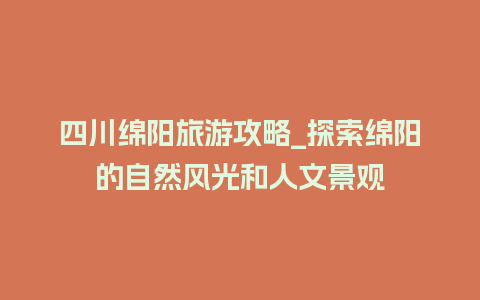 四川绵阳旅游攻略_探索绵阳的自然风光和人文景观